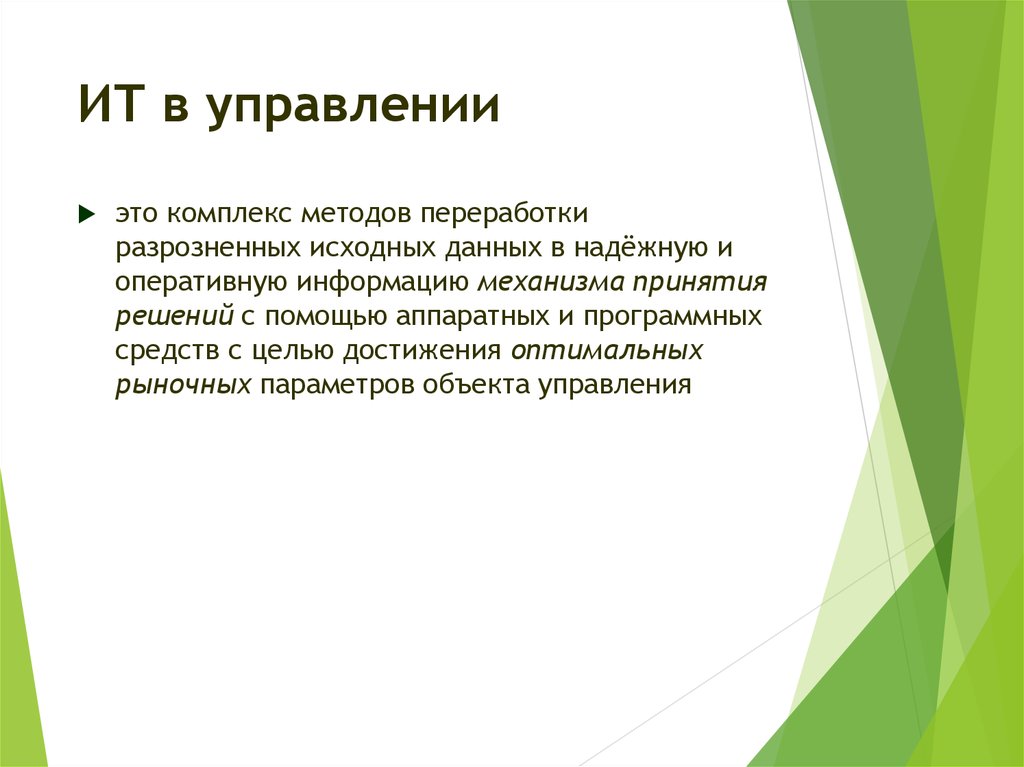 ИТ в управлении

это комплекс методов переработки разрозненных исходных данных в надёжную и оперативную информацию механизма принятия решений с помощью аппаратных и программных средств с целью достижения оптимальных рыночных параметров объекта управления